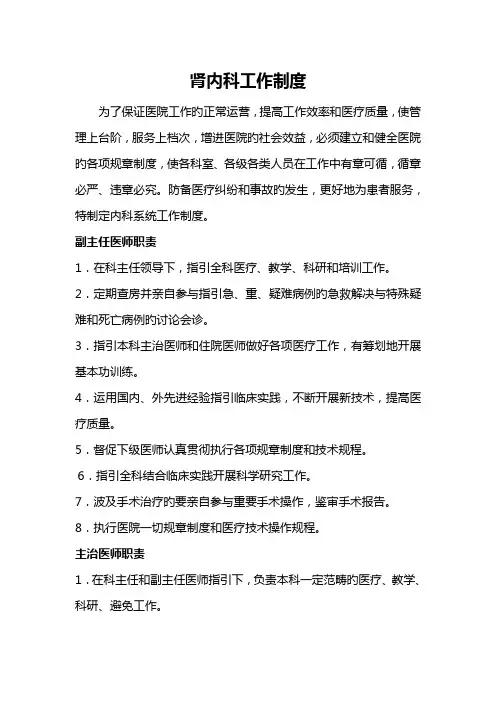 肾内科工作制度

为了保证医院工作的正常运营，提高工作效率和医疗质量，使管理上台阶，服务上档次，增进医院的社会效益，必须建立和健全医院的各项规章制度，使各科室、各级各类人员在工作中有章可循，循章必严、违章必究。防备医疗纠纷和事故的发生，更好地为患者服务，特制定内科系统工作制度。

副主任医师职责

1．在科主任领导下，指引全科医疗、教学、科研和培训工作。

2．定期查房并亲自参与指引急、重、疑难病例的急救解决与特殊疑难和死亡病例的讨论会诊。

3．指引本科主治医师和住院医师做好各项医疗工作，有筹划地开展基本功训练。

4．运用国内、外先进经验指引临床实践，不断开展新技术，提高医疗质量。

5．督促下级医师认真贯彻执行各项规章制度和技术规程。

6．指引全科结合临床实践开展科学研究工作。

7．波及手术治疗的要亲自参与重要手术操作，鉴审手术报告。

8．执行医院一切规章制度和医疗技术操作规程。

主治医师职责

1．在科主任和副主任医师指引下，负责本科一定范畴的医疗、教学、科研、避免工作。